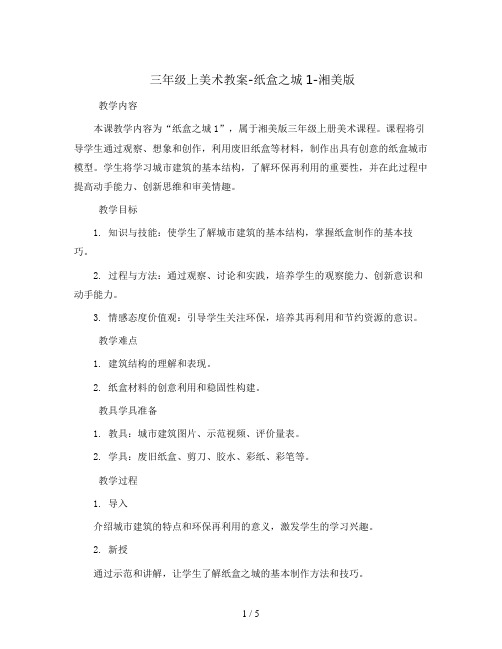 三年级上美术教案-纸盒之城 1-湘美版

教学内容

本课教学内容为“纸盒之城 1”，属于湘美版三年级上册美术课程。课程将引导学生通过观察、想象和创作，利用废旧纸盒等材料，制作出具有创意的纸盒城市模型。学生将学习城市建筑的基本结构，了解环保再利用的重要性，并在此过程中提高动手能力、创新思维和审美情趣。

教学目标

1. 知识与技能：使学生了解城市建筑的基本结构，掌握纸盒制作的基本技巧。

2. 过程与方法：通过观察、讨论和实践，培养学生的观察能力、创新意识和动手能力。

3. 情感态度价值观：引导学生关注环保，培养其再利用和节约资源的意识。

教学难点

1. 建筑结构的理解和表现。

2. 纸盒材料的创意利用和稳固性构建。

教具学具准备

1. 教具：城市建筑图片、示范视频、评价量表。

2. 学具：废旧纸盒、剪刀、胶水、彩纸、彩笔等。

教学过程

1. 导入

介绍城市建筑的特点和环保再利用的意义，激发学生的学习兴趣。

2. 新授

通过示范和讲解，让学生了解纸盒之城的基本制作方法和技巧。

1 / 5